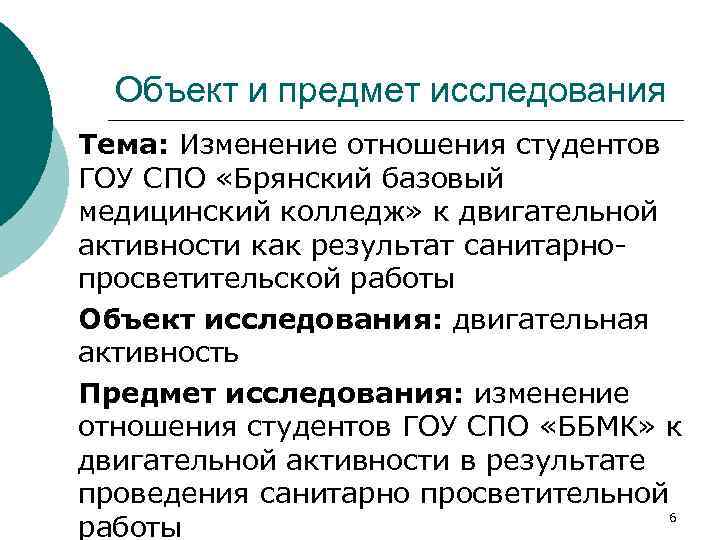 Объект и предмет исследования

Тема: Изменение отношения студентов ГОУ СПО «Брянский базовый медицинский колледж» к двигательной активности как результат санитарно-просветительской работы

Объект исследования: двигательная активность

Предмет исследования: изменение отношения студентов ГОУ СПО «ББМК» к двигательной активности в результате проведения санитарно просветительной работы

6